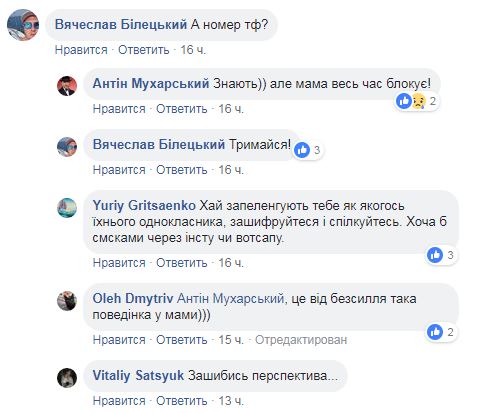 Вячеслав Білецький А номер тф?
Нравится · Ответить · 16 ч.

Антін Мухарський Знають)) але мама весь час блокує!
2
Нравится · Ответить · 16 ч.

Вячеслав Білецький Тримайся!
3
Нравится · Ответить · 16 ч.

Yuriy Gritsaenko Хай запеленгують тебе як якогось їхнього однокласника, зашифруйтеся і спілкуйтесь. Хоча б смсками через інсту чи вотсапу.
3
Нравится · Ответить · 16 ч.

Oleh Dmytriv Антін Мухарський, це від безсилля така поведінка у мами)))
2
Нравится · Ответить · 15 ч. · Отредактирован

Vitaliy Satsyuk Зашибись перспектива...
Нравится · Ответить · 13 ч.